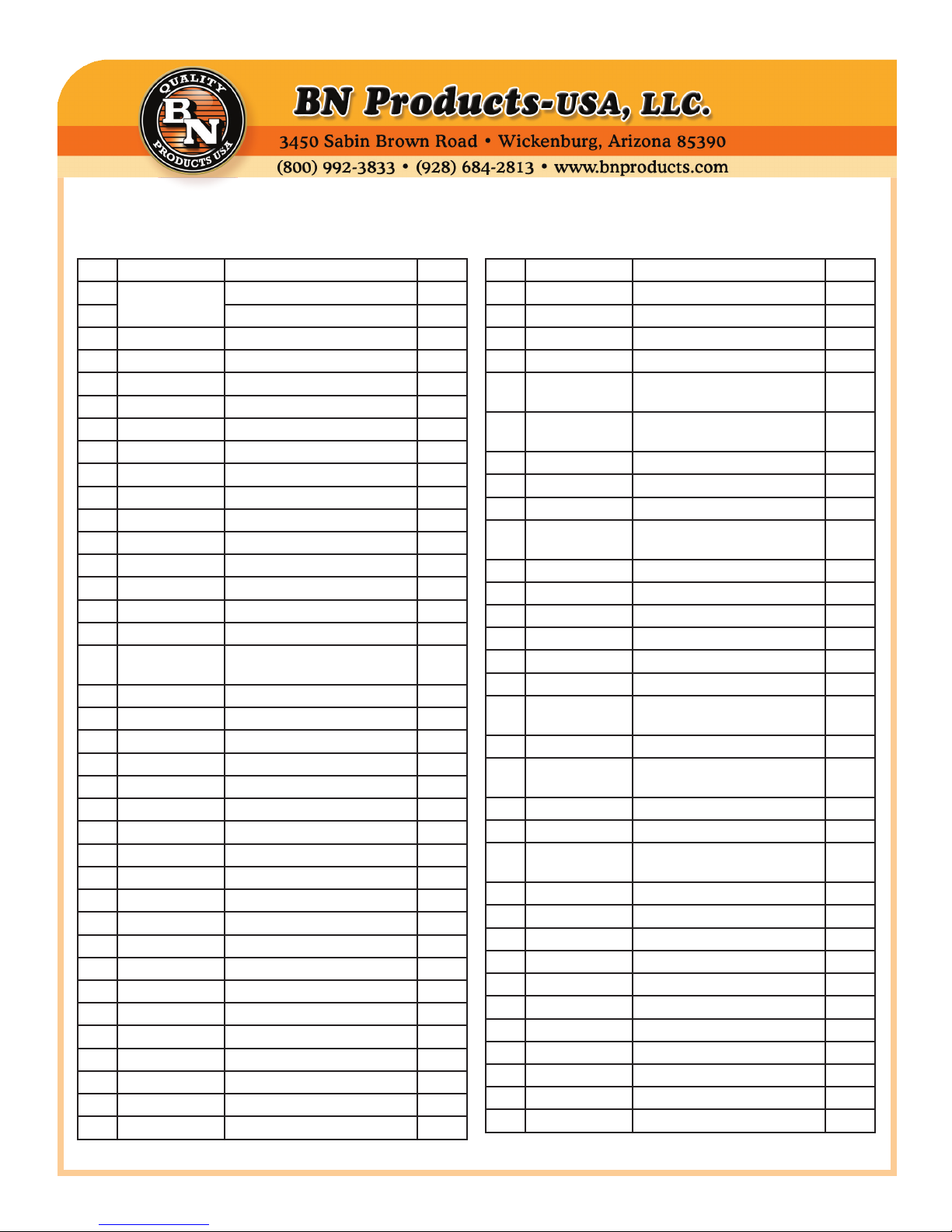 QUALITY
BN
PRODUCTS USA

BN Products-USA, LLC.

3450 Sabin Brown Road • Wickenburg, Arizona 85390

(800) 992-3833 • (928) 684-2813 • www.bnproducts.com